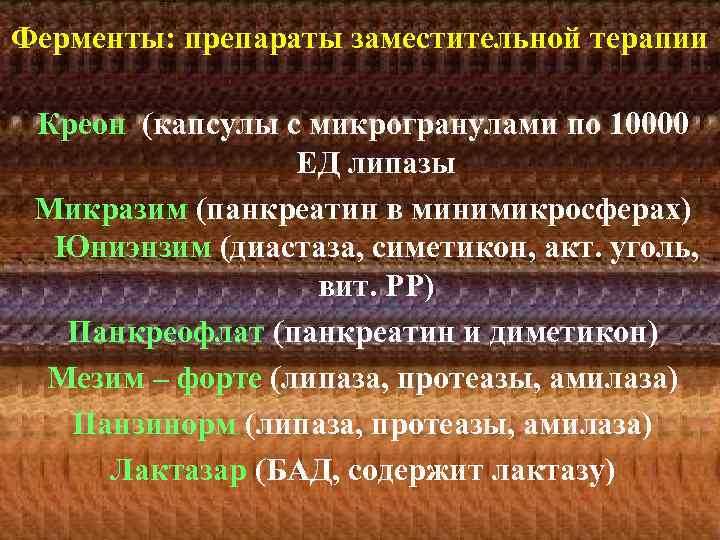 Ферменты: препараты заместительной терапии

Креон (капсулы с микрогранулами по 10000 ЕД липазы

Микразим (панкреатин в минимикросферах)

Юниэнзим (диастаза, симетикон, акт. уголь, вит. РР)

Панкреофлат (панкреатин и диметикон)

Мезим – форте (липаза, протеазы, амилаза)

Панзинорм (липаза, протеазы, амилаза)

Лактазар (БАД, содержит лактазу)